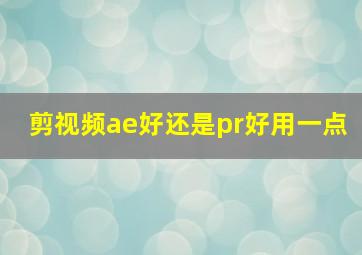 剪视频ae好还是pr好用一点